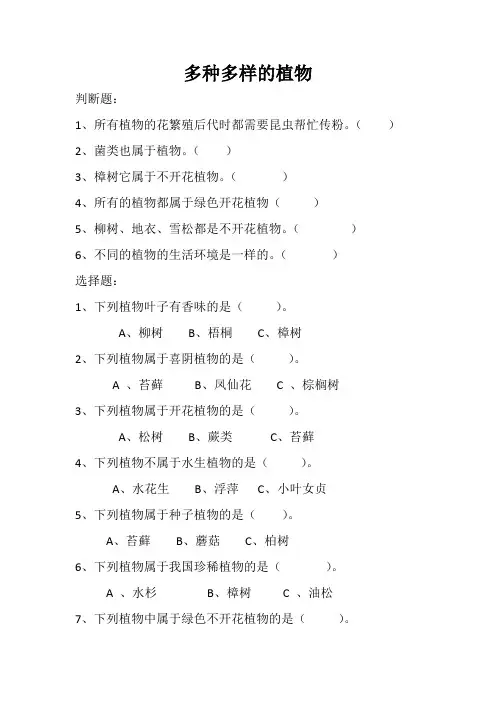 多种多样的植物

判断题：

1、所有植物的花繁殖后代时都需要昆虫帮忙传粉。（　　）

2、菌类也属于植物。（　　）

3、樟树它属于不开花植物。（　　）

4、所有的植物都属于绿色开花植物（　　）

5、柳树、地衣、雪松都是不开花植物。（　　）

6、不同的植物的生活环境是一样的。（　　）

选择题：

1、下列植物叶子有香味的是（　　）。

A、柳树　B、梧桐　C、樟树

2、下列植物属于喜阴植物的是（　　）。

A 、苔藓　B、凤仙花　C 、棕榈树

3、下列植物属于开花植物的是（　　）。

A、松树　B、蕨类　C、苔藓

4、下列植物不属于水生植物的是（　　）。

A、水花生　B、浮萍　C、小叶女贞

5、下列植物属于种子植物的是（　　）。

A、苔藓　B、蘑菇　C、柏树

6、下列植物属于我国珍稀植物的是（　　）。

A 、水杉　B、樟树　C 、油松

7、下列植物中属于绿色不开花植物的是（　　）。